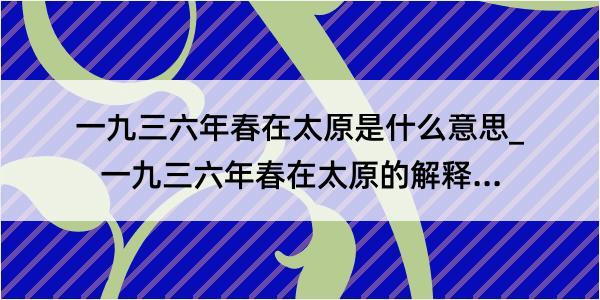 一九三六年春在太原是什么意思_一九三六年春在太原的解释...